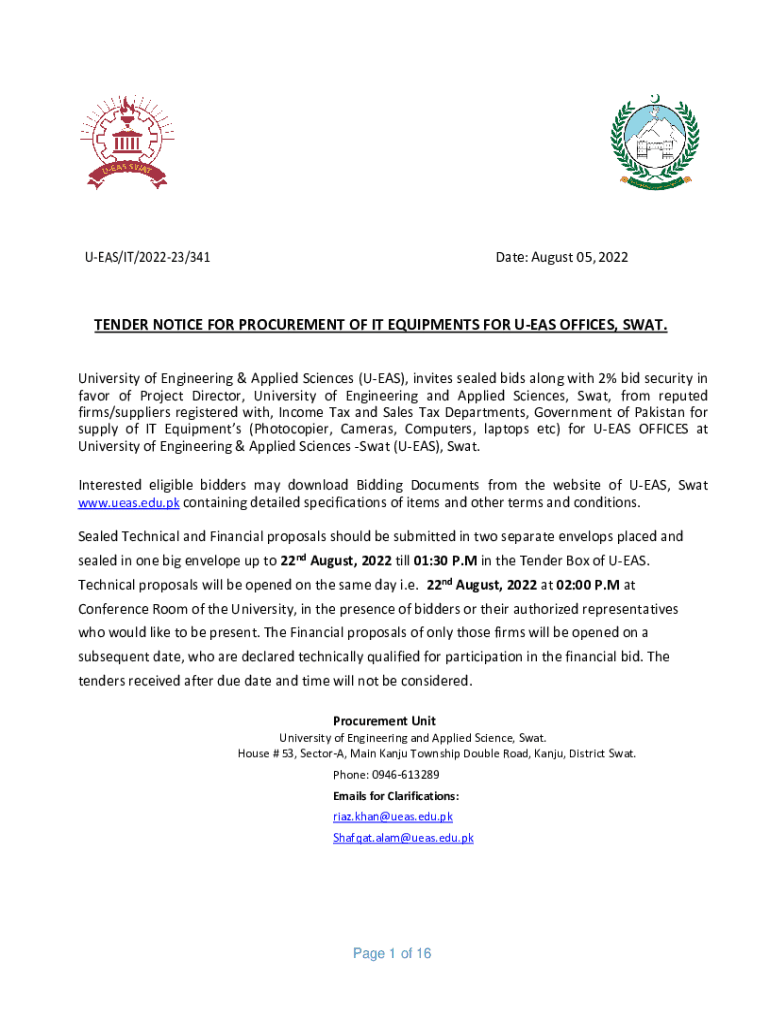 U-EAS SWAT

U-EAS/IT/2022-23/341

Date: August 05, 2022

TENDER NOTICE FOR PROCUREMENT OF IT EQUIPMENTS FOR U-EAS OFFICES, SWAT.

University of Engineering & Applied Sciences (U-EAS), invites sealed bids along with 2% bid security in favor of Project Director, University of Engineering and Applied Sciences, Swat, from reputed firms/suppliers registered with, Income Tax and Sales Tax Departments, Government of Pakistan for supply of IT Equipment's (Photocopier, Cameras, Computers, laptops etc) for U-EAS OFFICES at University of Engineering & Applied Sciences -Swat (U-EAS), Swat.

Interested eligible bidders may download Bidding Documents from the website of U-EAS, Swat www.ueas.edu.pk containing detailed specifications of items and other terms and conditions.

Sealed Technical and Financial proposals should be submitted in two separate envelops placed and sealed in one big envelope up to 22$^{nd}$ August, 2022 till 01:30 P.M in the Tender Box of U-EAS. Technical proposals will be opened on the same day i.e. 22$^{nd}$ August, 2022 at 02:00 P.M at Conference Room of the University, in the presence of bidders or their authorized representatives who would like to be present. The Financial proposals of only those firms will be opened on a subsequent date, who are declared technically qualified for participation in the financial bid. The tenders received after due date and time will not be considered.

Procurement Unit
University of Engineering and Applied Science, Swat.
House # 53, Sector-A, Main Kanju Township Double Road, Kanju, District Swat.
Phone: 0946-613289
Emails for Clarifications:
riaz.khan@ueas.edu.pk
Shafqat.alam@ueas.edu.pk

Page 1 of 16